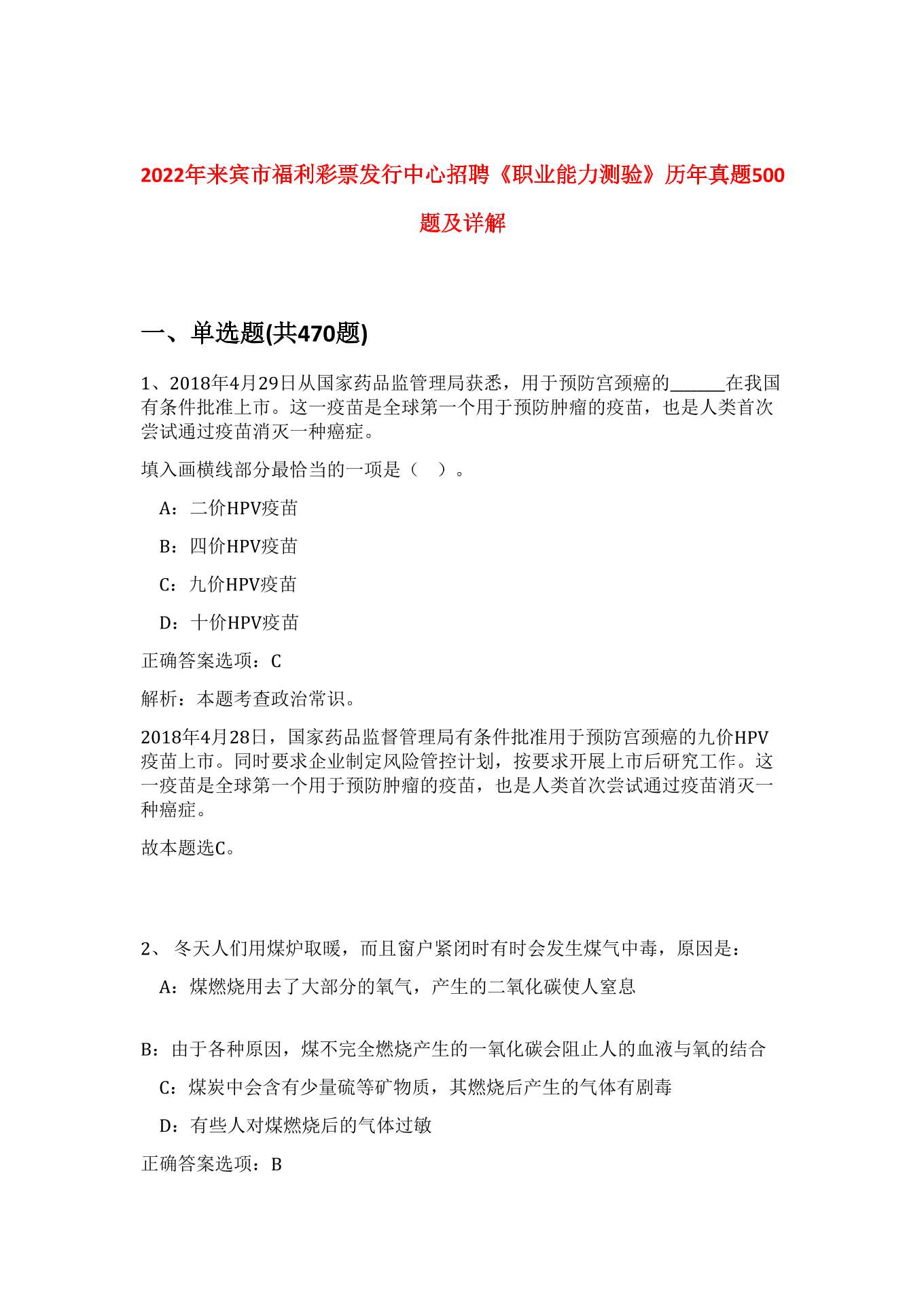 2022年来宾市福利彩票发行中心招聘《职业能力测验》历年真题500题及详解

一、单选题(共470题)

1、2018年4月29日从国家药品监管理局获悉，用于预防宫颈癌的______在我国有条件批准上市。这一疫苗是全球第一个用于预防肿瘤的疫苗，也是人类首次尝试通过疫苗消灭一种癌症。

填入画横线部分最恰当的一项是（　）。

A：二价HPV疫苗

B：四价HPV疫苗

C：九价HPV疫苗

D：十价HPV疫苗

正确答案选项：C

解析：本题考查政治常识。

2018年4月28日，国家药品监督管理局有条件批准用于预防宫颈癌的九价HPV疫苗上市。同时要求企业制定风险管控计划，按要求开展上市后研究工作。这一疫苗是全球第一个用于预防肿瘤的疫苗，也是人类首次尝试通过疫苗消灭一种癌症。

故本题选C。

2、 冬天人们用煤炉取暖，而且窗户紧闭时有时会发生煤气中毒，原因是：

A：煤燃烧用去了大部分的氧气，产生的二氧化碳使人窒息

B：由于各种原因，煤不完全燃烧产生的一氧化碳会阻止人的血液与氧的结合

C：煤炭中会含有少量硫等矿物质，其燃烧后产生的气体有剧毒

D：有些人对煤燃烧后的气体过敏

正确答案选项：B